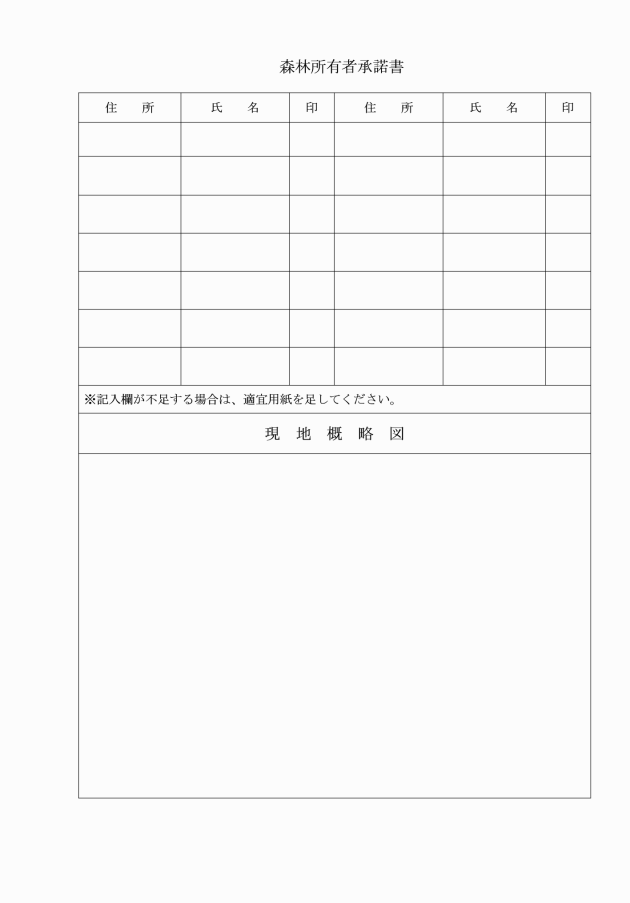 森林所有者承諾書

| 住　所 | 氏　名 | 印 | 住　所 | 氏　名 | 印 |
|---|---|---|---|---|---|
| | | | | | |
| | | | | | |
| | | | | | |
| | | | | | |
| | | | | | |
| | | | | | |
| | | | | | |

※記入欄が不足する場合は、適宜用紙を足してください。

現　地　概　略　図